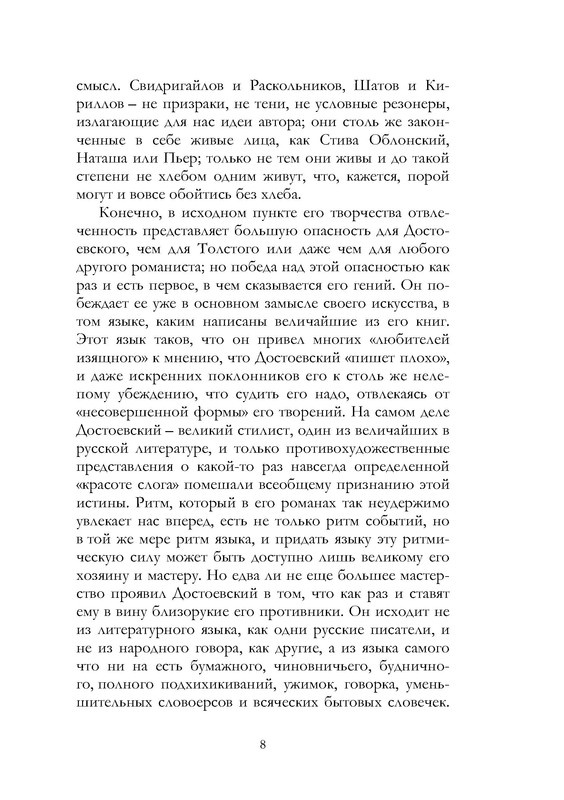 смысл. Свидригайлов и Раскольников, Шатов и Кириллов – не призраки, не тени, не условные резонеры, излагающие для нас идеи автора; они столь же законченные в себе живые лица, как Стива Облонский, Наташа или Пьер; только не тем они живы и до такой степени не хлебом одним живут, что, кажется, порой могут и вовсе обойтись без хлеба.

Конечно, в исходном пункте его творчества отвлеченность представляет большую опасность для Достоевского, чем для Толстого или даже чем для любого другого романиста; но победа над этой опасностью как раз и есть первое, в чем сказывается его гений. Он побеждает ее уже в основном замысле своего искусства, в том языке, каким написаны величайшие из его книг. Этот язык таков, что он привел многих «любителей изящного» к мнению, что Достоевский «пишет плохо», и даже искренних поклонников его к столь же нелепому убеждению, что судить его надо, отвлекаясь от «несовершенной формы» его творений. На самом деле Достоевский – великий стилист, один из величайших в русской литературе, и только противохудожественные представления о какой-то раз навсегда определенной «красоте слога» помешали всеобщему признанию этой истины. Ритм, который в его романах так неудержимо увлекает нас вперед, есть не только ритм событий, но в той же мере ритм языка, и придать языку эту ритмическую силу может быть доступно лишь великому его хозяину и мастеру. Но едва ли не еще большее мастерство проявил Достоевский в том, что как раз и ставят ему в вину близорукие его противники. Он исходит не из литературного языка, как одни русские писатели, и не из народного говора, как другие, а из языка самого что ни на есть бумажного, чиновничьего, будничного, полного подхихикиваний, ужимок, говорка, уменьшительных словоерсов и всяческих бытовых словечек.

8